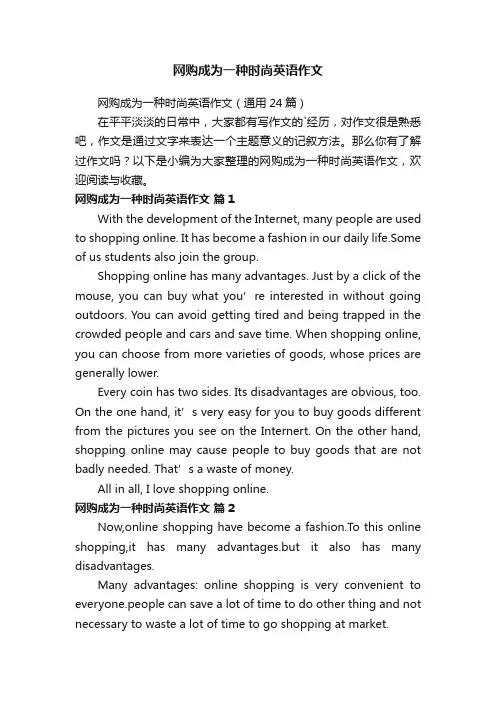 网购成为一种时尚英语作文

网购成为一种时尚英语作文（通用 24 篇）

在平平淡淡的日常中，大家都有写作文的`经历，对作文很是熟悉吧，作文是通过文字来表达一个主题意义的记叙方法。那么你有了解过作文吗？以下是小编为大家整理的网购成为一种时尚英语作文，欢迎阅读与收藏。

网购成为一种时尚英语作文 篇 1

With the development of the Internet, many people are used to shopping online. It has become a fashion in our daily life.Some of us students also join the group.

Shopping online has many advantages. Just by a click of the mouse, you can buy what you’ re interested in without going outdoors. You can avoid getting tired and being trapped in the crowded people and cars and save time. When shopping online, you can choose from more varieties of goods, whose prices are generally lower.

Every coin has two sides. Its disadvantages are obvious, too. On the one hand, it’ s very easy for you to buy goods different from the pictures you see on the Internert. On the other hand, shopping online may cause people to buy goods that are not badly needed. That’ s a waste of money.

All in all, I love shopping online.

网购成为一种时尚英语作文 篇 2

Now,online shopping have become a fashion.To this online shopping,it has many advantages.but it also has many disadvantages.

Many advantages: online shopping is very convenient to everyone.people can save a lot of time to do other thing and not necessary to waste a lot of time to go shopping at market.